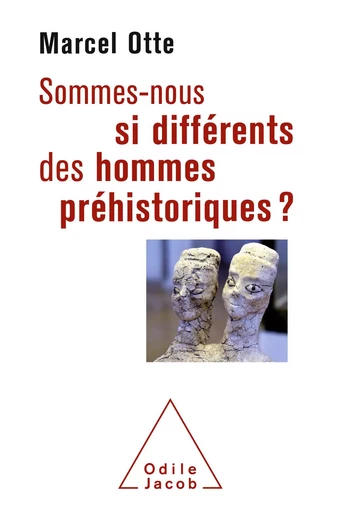 Marcel Otte

Sommes-nous si différents des hommes préhistoriques ?

Odile Jacob